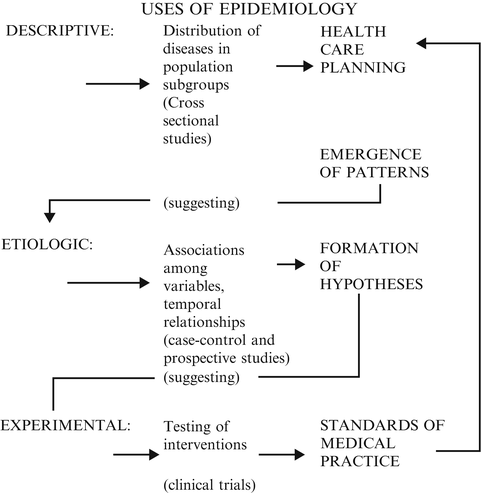 USES OF EPIDEMIOLOGY

DESCRIPTIVE:

Distribution of diseases in population subgroups (Cross sectional studies)

HEALTH CARE PLANNING

EMERGENCE OF PATTERNS

(suggesting)

ETIOLOGIC:

Associations among variables, temporal relationships (case-control and prospective studies)

FORMATION OF HYPOTHESES

(suggesting)

EXPERIMENTAL:

Testing of interventions

(clinical trials)

STANDARDS OF MEDICAL PRACTICE